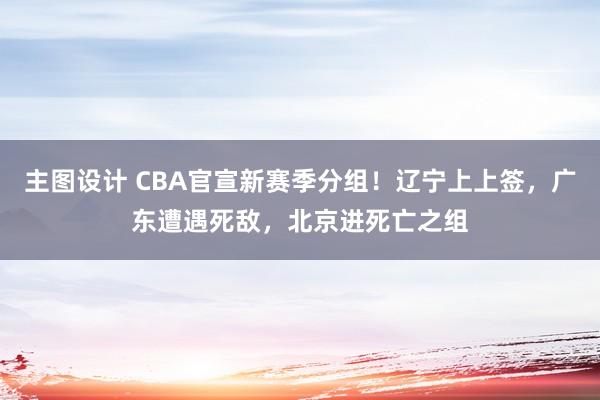 主图设计 CBA官宣新赛季分组！辽宁上上签，广东遭遇死敌，北京进死亡之组